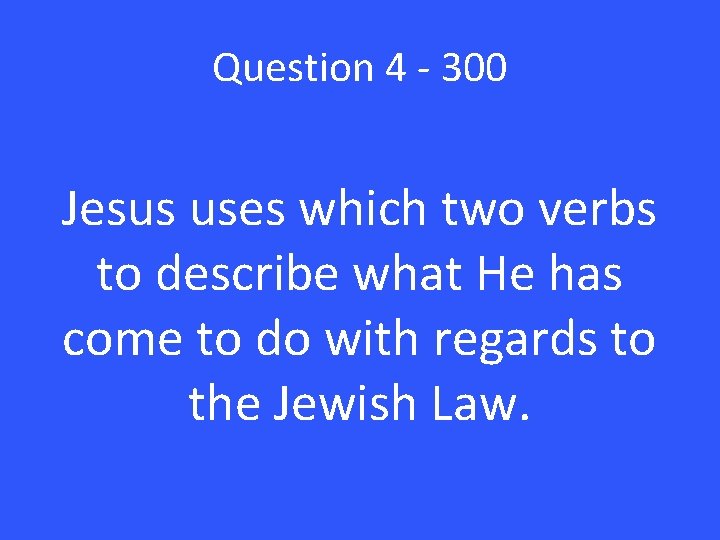 Question 4 - 300

Jesus uses which two verbs to describe what He has come to do with regards to the Jewish Law.